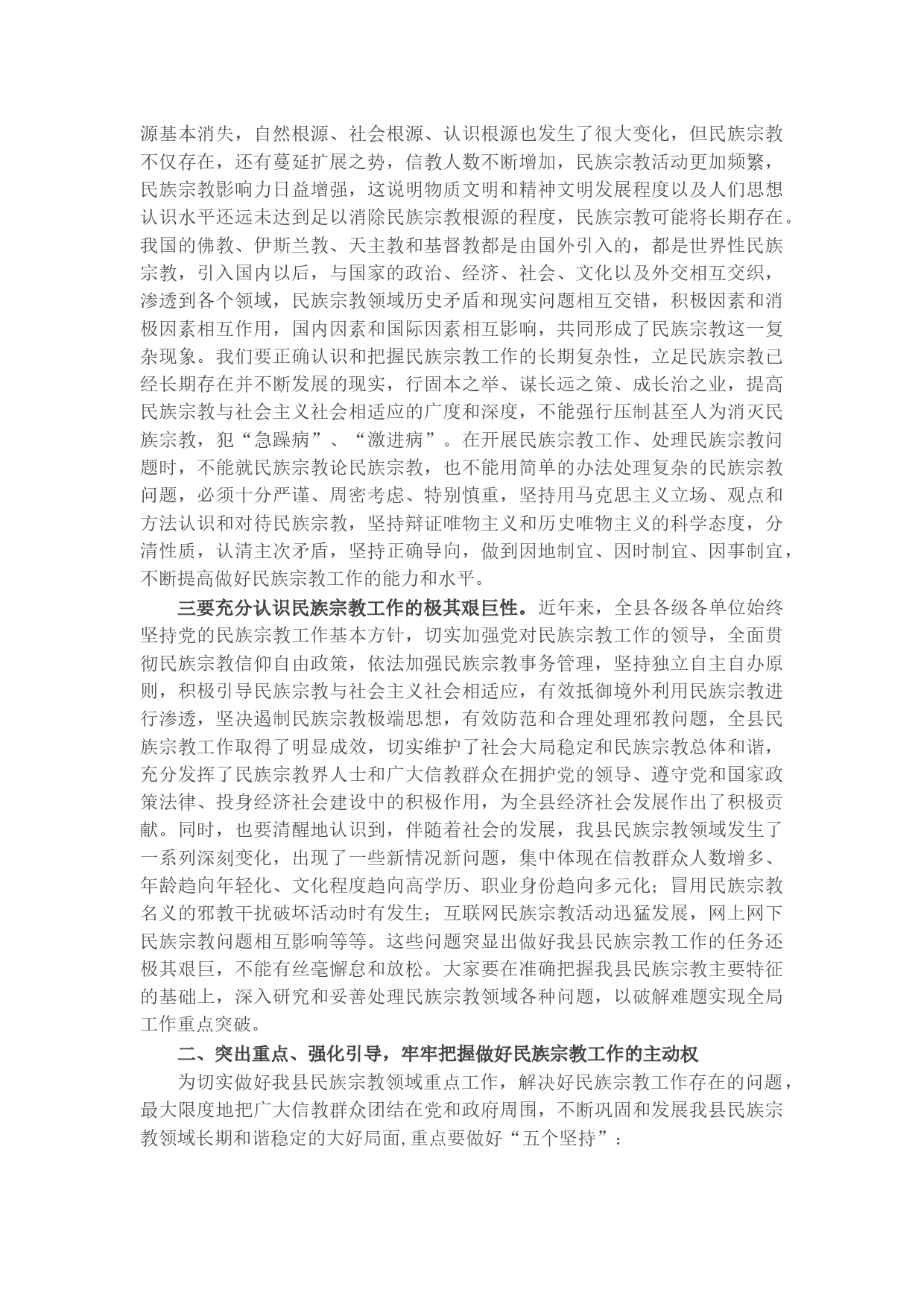 源基本消失，自然根源、社会根源、认识根源也发生了很大变化，但民族宗教不仅存在，还有蔓延扩展之势，信教人数不断增加，民族宗教活动更加频繁，民族宗教影响力日益增强，这说明物质文明和精神文明发展程度以及人们思想认识水平还远未达到足以消除民族宗教根源的程度，民族宗教可能将长期存在。我国的佛教、伊斯兰教、天主教和基督教都是由国外引入的，都是世界性民族宗教，引入国内以后，与国家的政治、经济、社会、文化以及外交相互交织，渗透到各个领域，民族宗教领域历史矛盾和现实问题相互交错，积极因素和消极因素相互作用，国内因素和国际因素相互影响，共同形成了民族宗教这一复杂现象。我们要正确认识和把握民族宗教工作的长期复杂性，立足民族宗教已经长期存在并不断发展的现实，行固本之举、谋长远之策、成长治之业，提高民族宗教与社会主义社会相适应的广度和深度，不能强行压制甚至人为消灭民族宗教，犯“急躁病”、“激进病”。在开展民族宗教工作、处理民族宗教问题时，不能就民族宗教论民族宗教，也不能用简单的办法处理复杂的民族宗教问题，必须十分严谨、周密考虑、特别慎重，坚持用马克思主义立场、观点和方法认识和对待民族宗教，坚持辩证唯物主义和历史唯物主义的科学态度，分清性质，认清主次矛盾，坚持正确导向，做到因地制宜、因时制宜、因事制宜，不断提高做好民族宗教工作的能力和水平。

三要充分认识民族宗教工作的极其艰巨性。近年来，全县各级各单位始终坚持党的民族宗教工作基本方针，切实加强党对民族宗教工作的领导，全面贯彻民族宗教信仰自由政策，依法加强民族宗教事务管理，坚持独立自主自办原则，积极引导民族宗教与社会主义社会相适应，有效抵御境外利用民族宗教进行渗透，坚决遏制民族宗教极端思想，有效防范和合理处理邪教问题，全县民族宗教工作取得了明显成效，切实维护了社会大局稳定和民族宗教总体和谐，充分发挥了民族宗教界人士和广大信教群众在拥护党的领导、遵守党和国家政策法律、投身经济社会建设中的积极作用，为全县经济社会发展作出了积极贡献。同时，也要清醒地认识到，伴随着社会的发展，我县民族宗教领域发生了一系列深刻变化，出现了一些新情况新问题，集中体现在信教群众人数增多、年龄趋向年轻化、文化程度趋向高学历、职业身份趋向多元化；冒用民族宗教名义的邪教干扰破坏活动时有发生；互联网民族宗教活动迅猛发展，网上网下民族宗教问题相互影响等等。这些问题突显出做好我县民族宗教工作的任务还极其艰巨，不能有丝毫懈怠和放松。大家要在准确把握我县民族宗教主要特征的基础上，深入研究和妥善处理民族宗教领域各种问题，以破解难题实现全局工作重点突破。

二、突出重点、强化引导，牢牢把握做好民族宗教工作的主动权

为切实做好我县民族宗教领域重点工作，解决好民族宗教工作存在的问题，最大限度地把广大信教群众团结在党和政府周围，不断巩固和发展我县民族宗教领域长期和谐稳定的大好局面,重点要做好“五个坚持”：